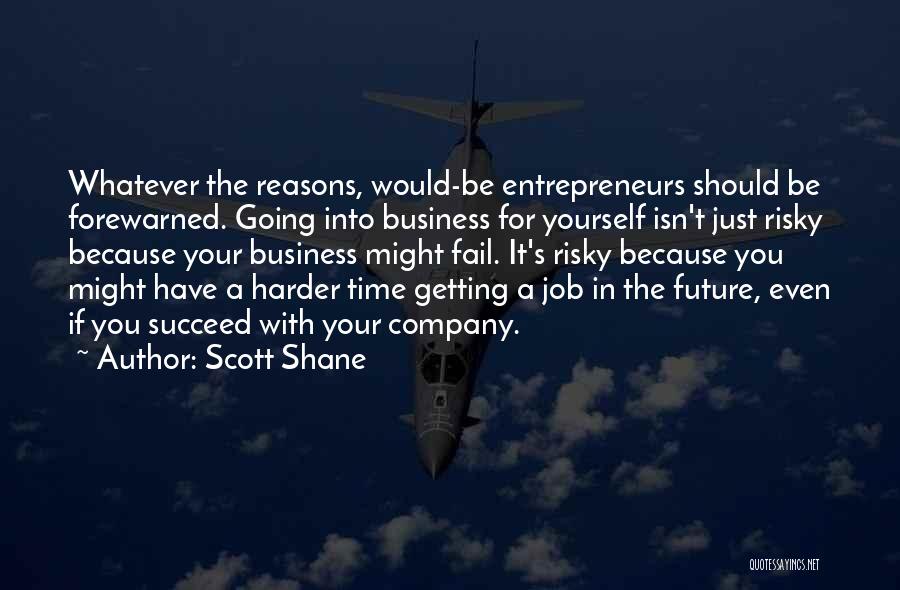 Whatever the reasons, would-be entrepreneurs should be forewarned. Going into business for yourself isn't just risky because your business might fail. It's risky because you might have a harder time getting a job in the future, even if you succeed with your company.

~ Author: Scott Shane

QUOTESSAYINGS.NET